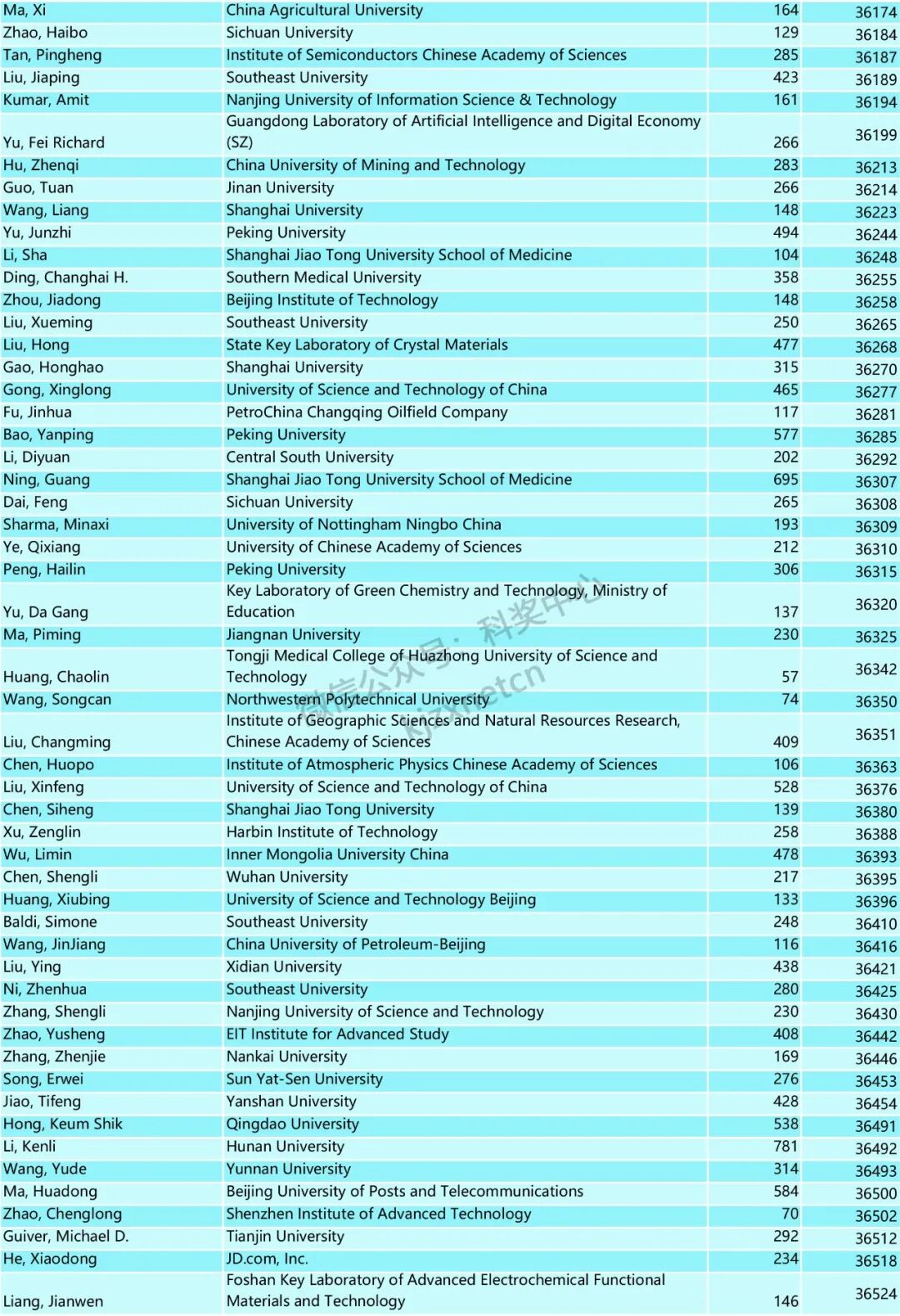 | | | | |
|---|---|---|---|
| Ma, Xi | China Agricultural University | 164 | 36174 |
| Zhao, Haibo | Sichuan University | 129 | 36184 |
| Tan, Pingheng | Institute of Semiconductors Chinese Academy of Sciences | 285 | 36187 |
| Liu, Jiaping | Southeast University | 423 | 36189 |
| Kumar, Amit | Nanjing University of Information Science & Technology | 161 | 36194 |
| Yu, Fei Richard | Guangdong Laboratory of Artificial Intelligence and Digital Economy (SZ) | 266 | 36199 |
| Hu, Zhenqi | China University of Mining and Technology | 283 | 36213 |
| Guo, Tuan | Jinan University | 266 | 36214 |
| Wang, Liang | Shanghai University | 148 | 36223 |
| Yu, Junzhi | Peking University | 494 | 36244 |
| Li, Sha | Shanghai Jiao Tong University School of Medicine | 104 | 36248 |
| Ding, Changhai H. | Southern Medical University | 358 | 36255 |
| Zhou, Jiadong | Beijing Institute of Technology | 148 | 36258 |
| Liu, Xueming | Southeast University | 250 | 36265 |
| Liu, Hong | State Key Laboratory of Crystal Materials | 477 | 36268 |
| Gao, Honghao | Shanghai University | 315 | 36270 |
| Gong, Xinglong | University of Science and Technology of China | 465 | 36277 |
| Fu, Jinhua | PetroChina Changqing Oilfield Company | 117 | 36281 |
| Bao, Yanping | Peking University | 577 | 36285 |
| Li, Diyuan | Central South University | 202 | 36292 |
| Ning, Guang | Shanghai Jiao Tong University School of Medicine | 695 | 36307 |
| Dai, Feng | Sichuan University | 265 | 36308 |
| Sharma, Minaxi | University of Nottingham Ningbo China | 193 | 36309 |
| Ye, Qixiang | University of Chinese Academy of Sciences | 212 | 36310 |
| Peng, Hailin | Peking University | 306 | 36315 |
| Yu, Da Gang | Key Laboratory of Green Chemistry and Technology, Ministry of Education | 137 | 36320 |
| Ma, Piming | Jiangnan University | 230 | 36325 |
| Huang, Chaolin | Tongji Medical College of Huazhong University of Science and Technology | 57 | 36342 |
| Wang, Songcan | Northwestern Polytechnical University | 74 | 36350 |
| Liu, Changming | Institute of Geographic Sciences and Natural Resources Research, Chinese Academy of Sciences | 409 | 36351 |
| Chen, Huopo | Institute of Atmospheric Physics Chinese Academy of Sciences | 106 | 36363 |
| Liu, Xinfeng | University of Science and Technology of China | 528 | 36376 |
| Chen, Siheng | Shanghai Jiao Tong University | 139 | 36380 |
| Xu, Zenglin | Harbin Institute of Technology | 258 | 36388 |
| Wu, Limin | Inner Mongolia University China | 478 | 36393 |
| Chen, Shengli | Wuhan University | 217 | 36395 |
| Huang, Xiubing | University of Science and Technology Beijing | 133 | 36396 |
| Baldi, Simone | Southeast University | 248 | 36410 |
| Wang, JinJiang | China University of Petroleum-Beijing | 116 | 36416 |
| Liu, Ying | Xidian University | 438 | 36421 |
| Ni, Zhenhua | Southeast University | 280 | 36425 |
| Zhang, Shengli | Nanjing University of Science and Technology | 230 | 36430 |
| Zhao, Yusheng | EIT Institute for Advanced Study | 408 | 36442 |
| Zhang, Zhenjie | Nankai University | 169 | 36446 |
| Song, Erwei | Sun Yat-Sen University | 276 | 36453 |
| Jiao, Tifeng | Yanshan University | 428 | 36454 |
| Hong, Keum Shik | Qingdao University | 538 | 36491 |
| Li, Kenli | Hunan University | 781 | 36492 |
| Wang, Yude | Yunnan University | 314 | 36493 |
| Ma, Huadong | Beijing University of Posts and Telecommunications | 584 | 36500 |
| Zhao, Chenglong | Shenzhen Institute of Advanced Technology | 70 | 36502 |
| Guiver, Michael D. | Tianjin University | 292 | 36512 |
| He, Xiaodong | JD.com, Inc. | 234 | 36518 |
| Liang, Jianwen | Foshan Key Laboratory of Advanced Electrochemical Functional Materials and Technology | 146 | 36524 |

微信公众号：科奖中心 kjzxnetcn